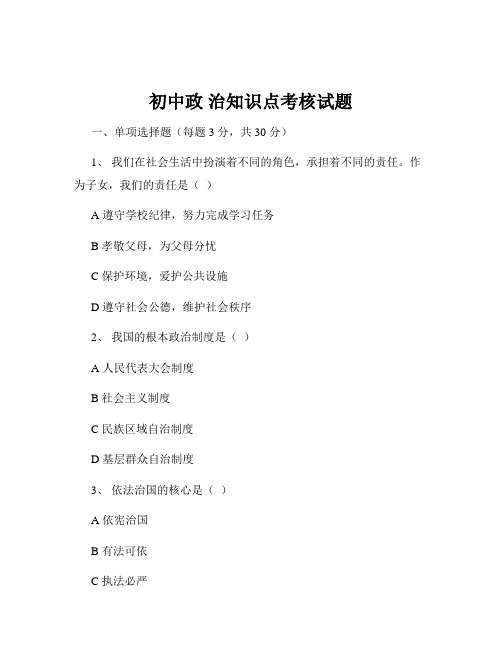 初中政 治知识点考核试题

一、单项选择题（每题 3 分，共 30 分）

1、 我们在社会生活中扮演着不同的角色，承担着不同的责任。作为子女，我们的责任是（ ）

A 遵守学校纪律，努力完成学习任务

B 孝敬父母，为父母分忧

C 保护环境，爱护公共设施

D 遵守社会公德，维护社会秩序

2、 我国的根本政治制度是（ ）

A 人民代表大会制度

B 社会主义制度

C 民族区域自治制度

D 基层群众自治制度

3、 依法治国的核心是（ ）

A 依宪治国

B 有法可依

C 执法必严